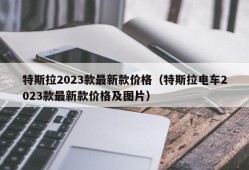 特斯拉2023款最新款价格（特斯拉电车2023款最新款价格及图片）